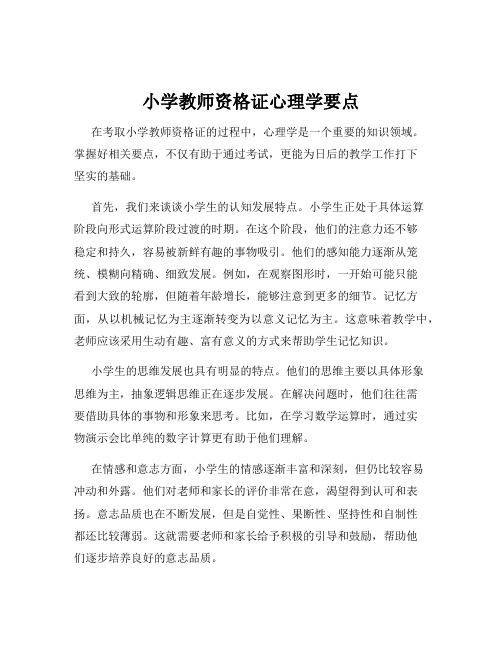 小学教师资格证心理学要点

在考取小学教师资格证的过程中，心理学是一个重要的知识领域。掌握好相关要点，不仅有助于通过考试，更能为日后的教学工作打下坚实的基础。

首先，我们来谈谈小学生的认知发展特点。小学生正处于具体运算阶段向形式运算阶段过渡的时期。在这个阶段，他们的注意力还不够稳定和持久，容易被新鲜有趣的事物吸引。他们的感知能力逐渐从笼统、模糊向精确、细致发展。例如，在观察图形时，一开始可能只能看到大致的轮廓，但随着年龄增长，能够注意到更多的细节。记忆方面，从以机械记忆为主逐渐转变为以意义记忆为主。这意味着教学中，老师应该采用生动有趣、富有意义的方式来帮助学生记忆知识。

小学生的思维发展也具有明显的特点。他们的思维主要以具体形象思维为主，抽象逻辑思维正在逐步发展。在解决问题时，他们往往需要借助具体的事物和形象来思考。比如，在学习数学运算时，通过实物演示会比单纯的数字计算更有助于他们理解。

在情感和意志方面，小学生的情感逐渐丰富和深刻，但仍比较容易冲动和外露。他们对老师和家长的评价非常在意，渴望得到认可和表扬。意志品质也在不断发展，但是自觉性、果断性、坚持性和自制性都还比较薄弱。这就需要老师和家长给予积极的引导和鼓励，帮助他们逐步培养良好的意志品质。